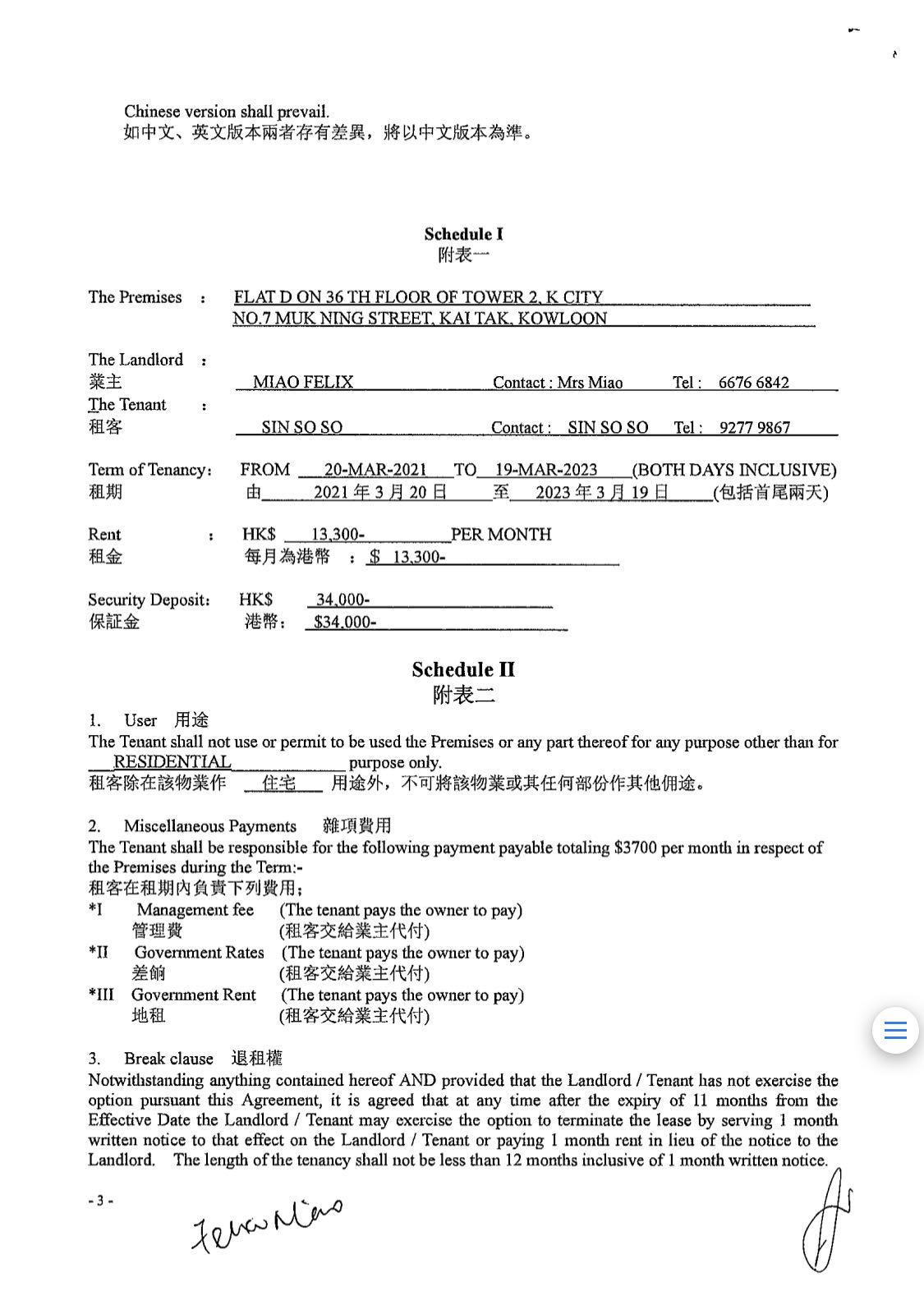 Chinese version shall prevail.
如中文、英文版本兩者存有差異，將以中文版本為準。

Schedule I
附表一

The Premises : FLAT D ON 36 TH FLOOR OF TOWER 2, K CITY
NO.7 MUK NING STREET, KAI TAK, KOWLOON

The Landlord :
業主 MIAO FELIX Contact : Mrs Miao Tel : 6676 6842
The Tenant :
租客 SIN SO SO Contact : SIN SO SO Tel : 9277 9867

Term of Tenancy: FROM 20-MAR-2021 TO 19-MAR-2023 (BOTH DAYS INCLUSIVE)
租期 由 2021 年 3 月 20 日 至 2023 年 3 月 19 日 (包括首尾兩天)

Rent : HK$ 13,300- PER MONTH
租金 每月為港幣 : $ 13,300-

Security Deposit: HK$ 34,000-
保証金 港幣： $34,000-

Schedule II
附表二

1. User 用途
The Tenant shall not use or permit to be used the Premises or any part thereof for any purpose other than for RESIDENTIAL purpose only.
租客除在該物業作 住宅 用途外，不可將該物業或其任何部份作其他佣途。

2. Miscellaneous Payments 雜項費用
The Tenant shall be responsible for the following payment payable totaling $3700 per month in respect of the Premises during the Term:-
租客在租期內負責下列費用；
*I Management fee (The tenant pays the owner to pay)
管理費 (租客交給業主代付)
*II Government Rates (The tenant pays the owner to pay)
差餉 (租客交給業主代付)
*III Government Rent (The tenant pays the owner to pay)
地租 (租客交給業主代付)

3. Break clause 退租權
Notwithstanding anything contained hereof AND provided that the Landlord / Tenant has not exercise the option pursuant this Agreement, it is agreed that at any time after the expiry of 11 months from the Effective Date the Landlord / Tenant may exercise the option to terminate the lease by serving 1 month written notice to that effect on the Landlord / Tenant or paying 1 month rent in lieu of the notice to the Landlord. The length of the tenancy shall not be less than 12 months inclusive of 1 month written notice.

- 3 -

Felix Miao